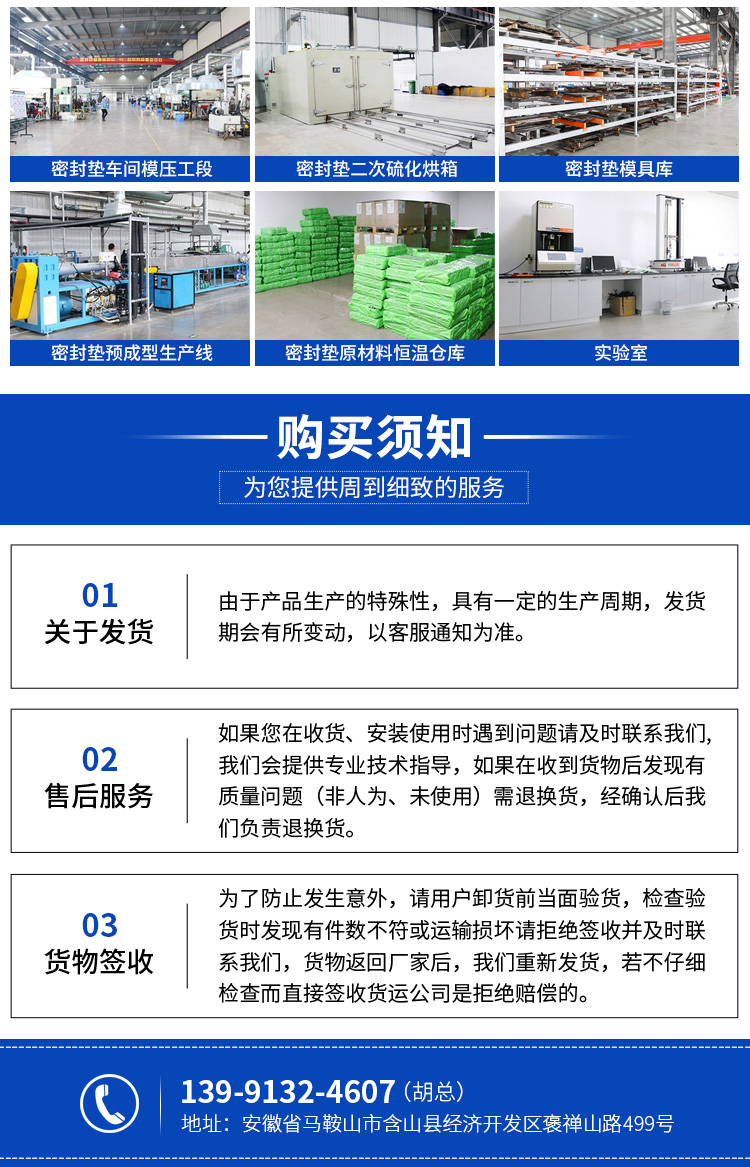 密封垫车间模压工段

密封垫二次硫化烘箱

密封垫模具库

密封垫预成型生产线

密封垫原材料恒温仓库

实验室

购买须知

为您提供周到细致的服务

01
关于发货

由于产品生产的特殊性，具有一定的生产周期，发货期会有所变动，以客服通知为准。

02
售后服务

如果您在收货、安装使用时遇到问题请及时联系我们,我们会提供专业技术指导，如果在收到货物后发现有质量问题（非人为、未使用）需退换货，经确认后我们负责退换货。

03
货物签收

为了防止发生意外，请用户卸货前当面验货，检查验货时发现有件数不符或运输损坏请拒绝签收并及时联系我们，货物返回厂家后，我们重新发货，若不仔细检查而直接签收货运公司是拒绝赔偿的。

139-9132-4607（胡总）
地址：安徽省马鞍山市含山县经济开发区褒禅山路499号